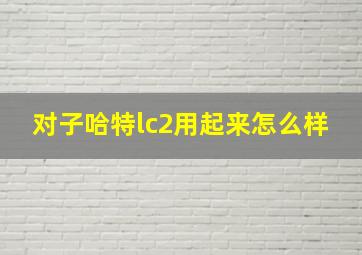 对子哈特lc2用起来怎么样